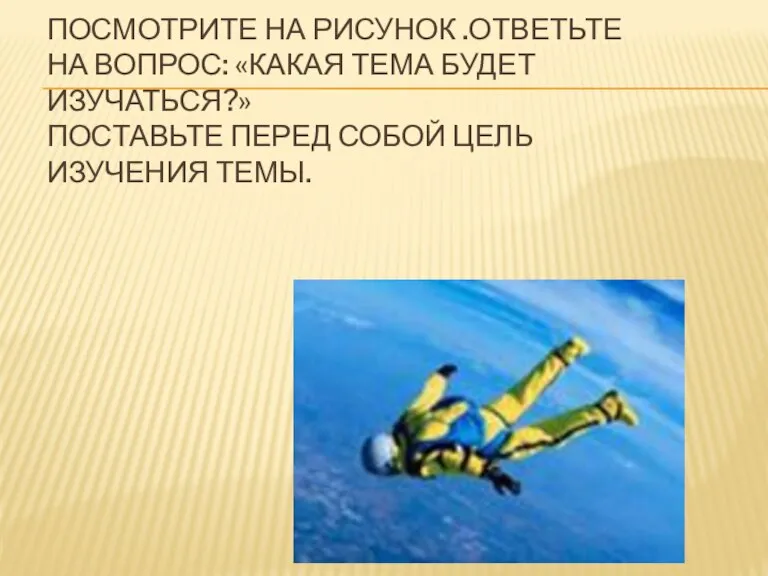 ПОСМОТРИТЕ НА РИСУНОК .ОТВЕТЬТЕ НА ВОПРОС: «КАКАЯ ТЕМА БУДЕТ ИЗУЧАТЬСЯ?»
ПОСТАВЬТЕ ПЕРЕД СОБОЙ ЦЕЛЬ ИЗУЧЕНИЯ ТЕМЫ.